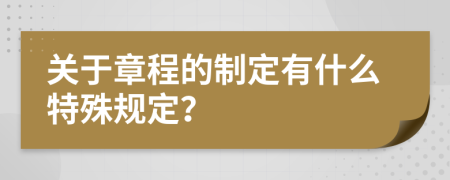 关于章程的制定有什么特殊规定?